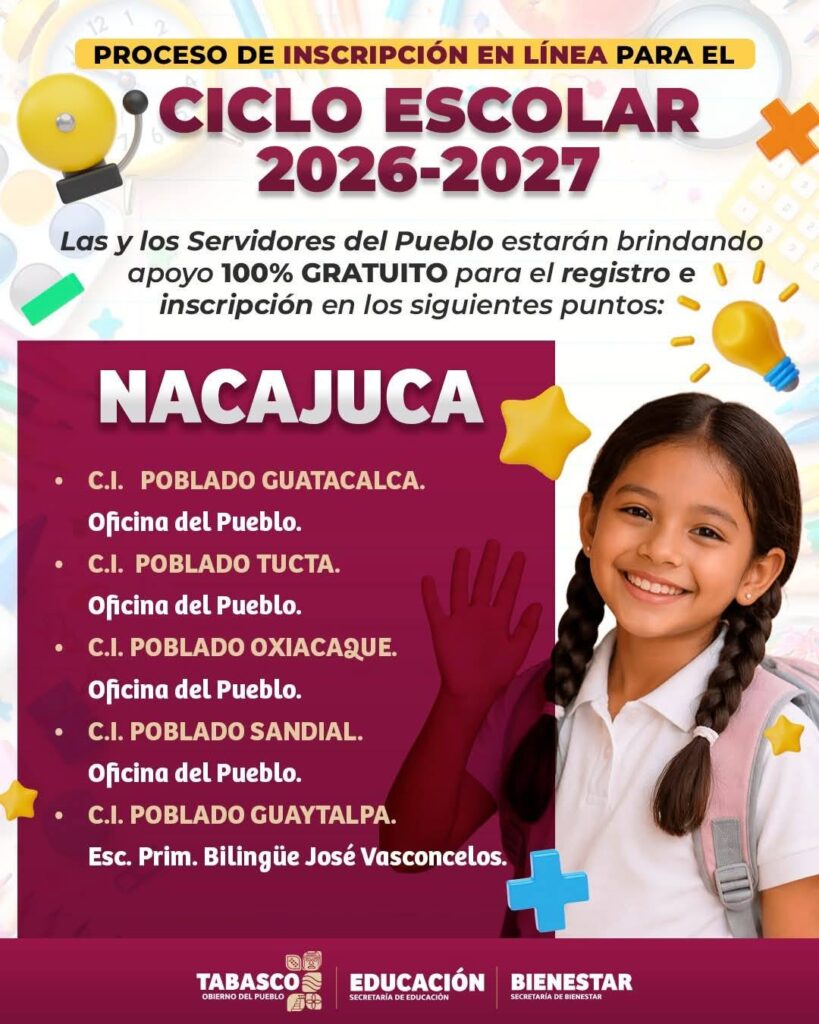 PROCESO DE INSCRIPCIÓN EN LÍNEA PARA EL

CICLO ESCOLAR 2026-2027

Las y los Servidores del Pueblo estarán brindando apoyo 100% GRATUITO para el registro e inscripción en los siguientes puntos:

NACAJUCA

• C.I. POBLADO GUATACALCA.
Oficina del Pueblo.
• C.I. POBLADO TUCTA.
Oficina del Pueblo.
• C.I. POBLADO OXIACAQUE.
Oficina del Pueblo.
• C.I. POBLADO SANDIAL.
Oficina del Pueblo.
• C.I. POBLADO GUAYTALPA.
Esc. Prim. Bilingüe José Vasconcelos.

TABASCO
GOBIERNO DEL PUEBLO
EDUCACIÓN
SECRETARÍA DE EDUCACIÓN
BIENESTAR
SECRETARÍA DE BIENESTAR